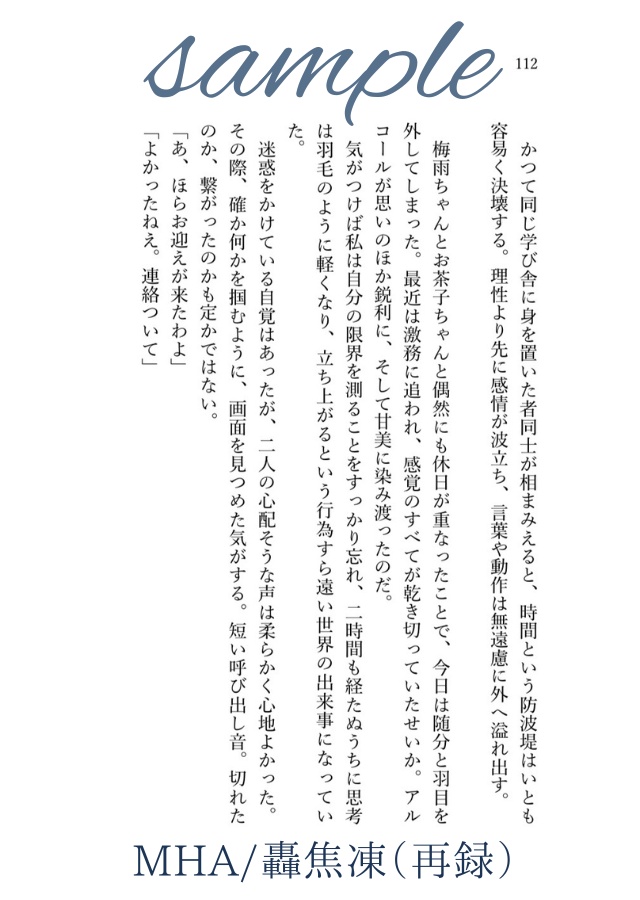 sample

112

かつて同じ学び舎に身を置いた者同士が相まみえると、時間という防波堤はいとも容易く決壊する。理性より先に感情が波立ち、言葉や動作は無遠慮に外へ溢れ出す。

梅雨ちゃんとお茶子ちゃんと偶然にも休日が重なったことで、今日は随分と羽目を外してしまった。最近は激務に追われ、感覚のすべてが乾き切っていたせいか。アルコールが思いのほか鋭利に、そして甘美に染み渡ったのだ。

気がつけば私は自分の限界を測ることをすっかり忘れ、二時間も経たぬうちに思考は羽毛のように軽くなり、立ち上がるという行為すら遠い世界の出来事になっていた。

迷惑をかけている自覚はあったが、二人の心配そうな声は柔らかく心地よかった。その際、確か何かを掴むように、画面を見つめた気がする。短い呼び出し音。切れたのか、繋がったのかも定かではない。

「あ、ほらお迎えが来たわよ」

「よかったねえ。連絡ついて」

MHA/轟焦凍（再録）